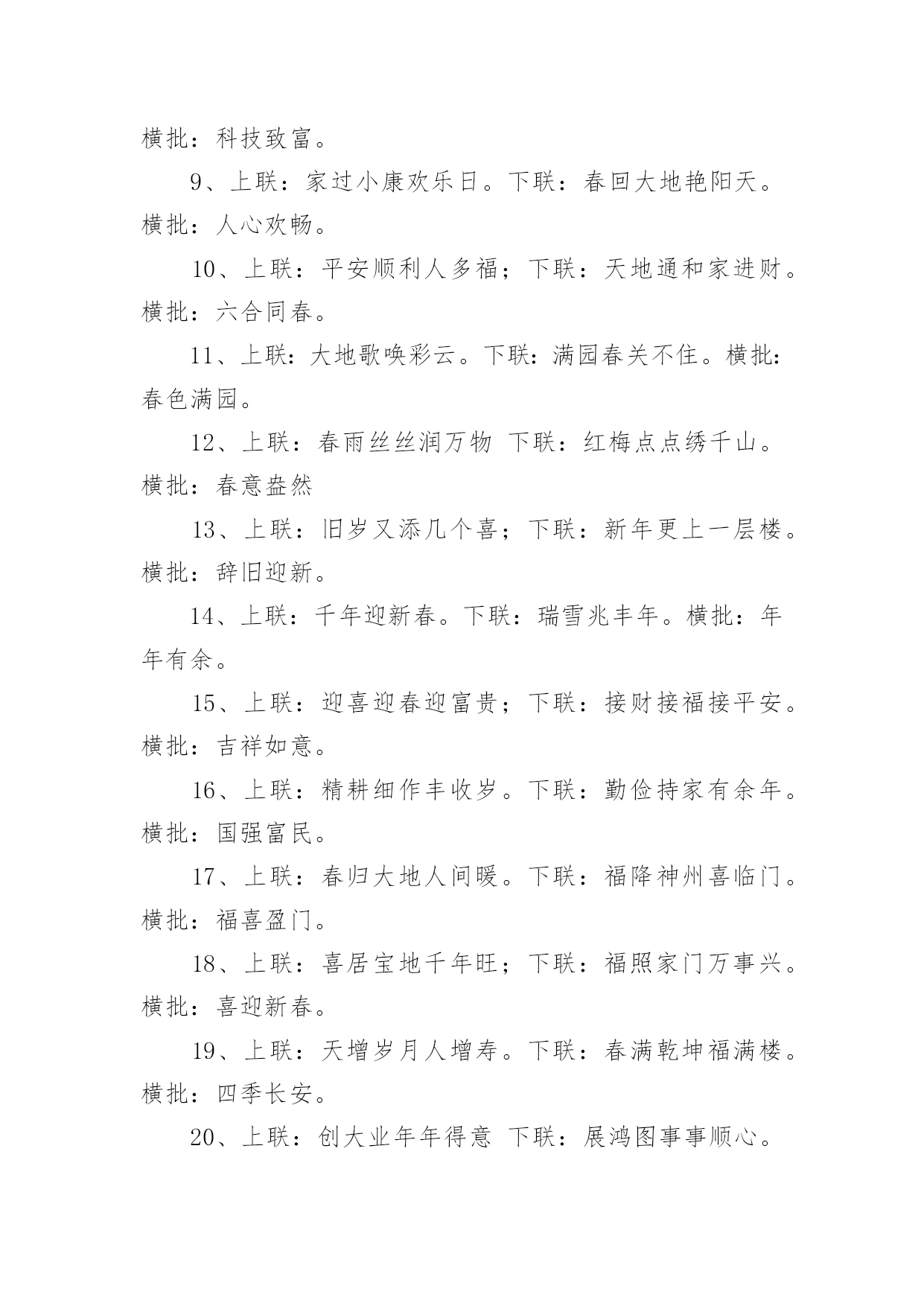 横批：科技致富。

9、上联：家过小康欢乐日。下联：春回大地艳阳天。横批：人心欢畅。

10、上联：平安顺利人多福；下联：天地通和家进财。横批：六合同春。

11、上联：大地歌唤彩云。下联：满园春关不住。横批：春色满园。

12、上联：春雨丝丝润万物 下联：红梅点点绣千山。横批：春意盎然

13、上联：旧岁又添几个喜；下联：新年更上一层楼。横批：辞旧迎新。

14、上联：千年迎新春。下联：瑞雪兆丰年。横批：年年有余。

15、上联：迎喜迎春迎富贵；下联：接财接福接平安。横批：吉祥如意。

16、上联：精耕细作丰收岁。下联：勤俭持家有余年。横批：国强富民。

17、上联：春归大地人间暖。下联：福降神州喜临门。横批：福喜盈门。

18、上联：喜居宝地千年旺；下联：福照家门万事兴。横批：喜迎新春。

19、上联：天增岁月人增寿。下联：春满乾坤福满楼。横批：四季长安。

20、上联：创大业年年得意 下联：展鸿图事事顺心。